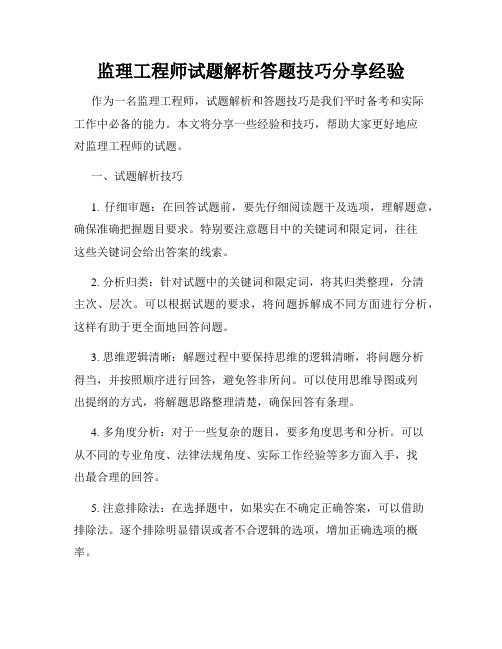 监理工程师试题解析答题技巧分享经验

作为一名监理工程师，试题解析和答题技巧是我们平时备考和实际工作中必备的能力。本文将分享一些经验和技巧，帮助大家更好地应对监理工程师的试题。

一、试题解析技巧

1. 仔细审题：在回答试题前，要先仔细阅读题干及选项，理解题意，确保准确把握题目要求。特别要注意题目中的关键词和限定词，往往这些关键词会给出答案的线索。

2. 分析归类：针对试题中的关键词和限定词，将其归类整理，分清主次、层次。可以根据试题的要求，将问题拆解成不同方面进行分析，这样有助于更全面地回答问题。

3. 思维逻辑清晰：解题过程中要保持思维的逻辑清晰，将问题分析得当，并按照顺序进行回答，避免答非所问。可以使用思维导图或列出提纲的方式，将解题思路整理清楚，确保回答有条理。

4. 多角度分析：对于一些复杂的题目，要多角度思考和分析。可以从不同的专业角度、法律法规角度、实际工作经验等多方面入手，找出最合理的回答。

5. 注意排除法：在选择题中，如果实在不确定正确答案，可以借助排除法。逐个排除明显错误或者不合逻辑的选项，增加正确选项的概率。